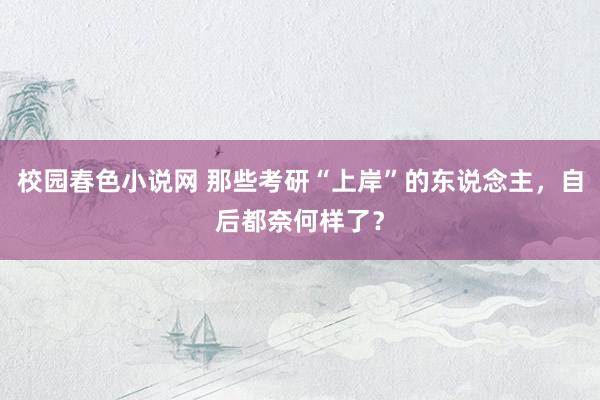 校园春色小说网 那些考研“上岸”的东说念主，自后都奈何样了？